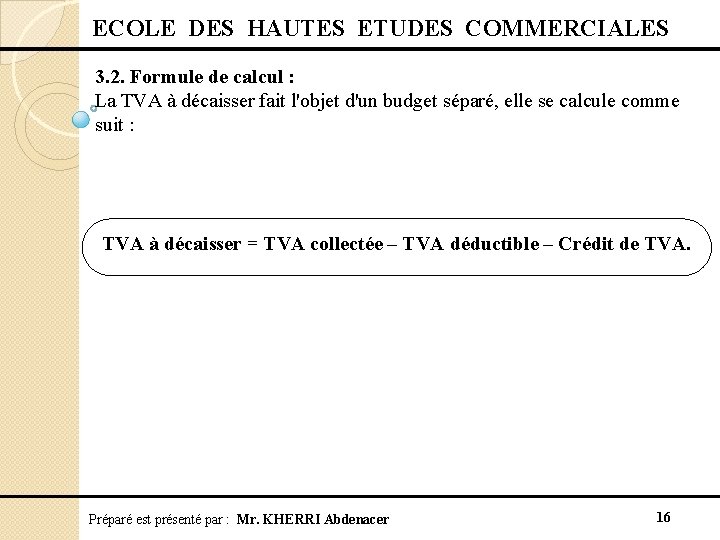 ECOLE DES HAUTES ETUDES COMMERCIALES

3.2. Formule de calcul :

La TVA à décaisser fait l'objet d'un budget séparé, elle se calcule comme suit :

TVA à décaisser = TVA collectée – TVA déductible – Crédit de TVA.

Préparé est présenté par : Mr. KHERRI Abdenacer

16